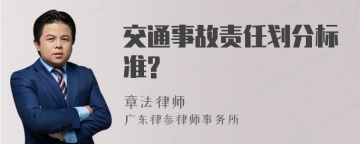 交通事故责任划分标准?

章法律师
广东律参律师事务所